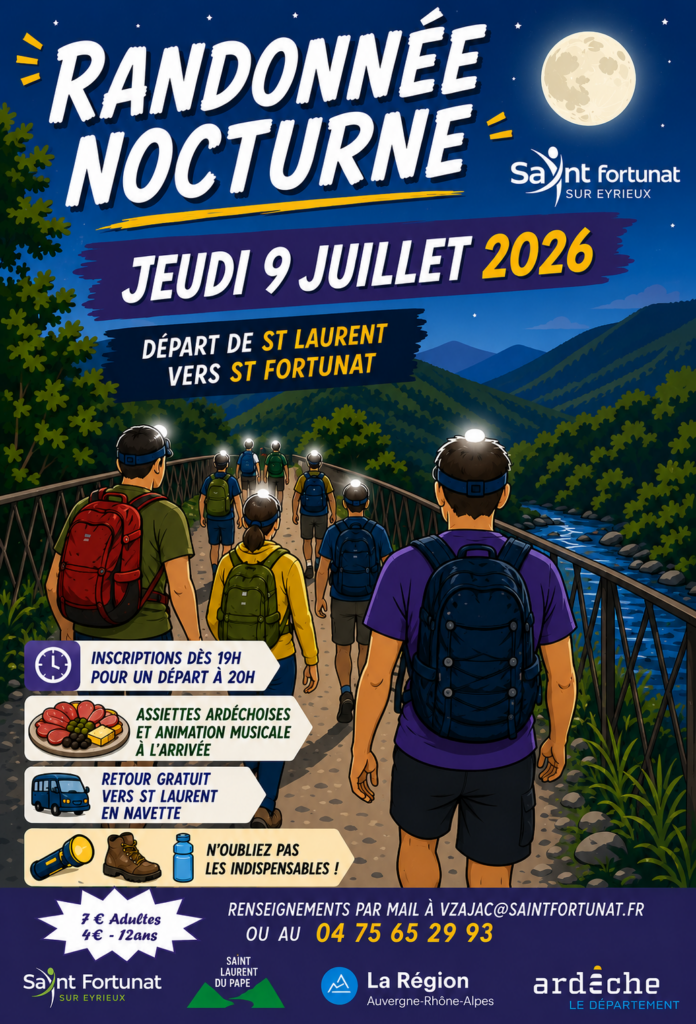 RANDONNÉE NOCTURNE

Saint fortunat
SUR EYRIEUX

JEUDI 9 JUILLET 2026

DÉPART DE ST LAURENT
VERS ST FORTUNAT

INSCRIPTIONS DÈS 19H
POUR UN DÉPART À 20H

ASSIETTES ARDÉCHOISES
ET ANIMATION MUSICALE
À L'ARRIVÉE

RETOUR GRATUIT
VERS ST LAURENT
EN NAVETTE

N'OUBLIEZ PAS
LES INDISPENSABLES !

7 € Adultes
4€ - 12ans

RENSEIGNEMENTS PAR MAIL À VZAJAC@SAINTFORTUNAT.FR
OU AU 04 75 65 29 93

Saint Fortunat
SUR EYRIEUX

SAINT
LAURENT
DU PAPE

La Région
Auvergne-Rhône-Alpes

ardèche
LE DÉPARTEMENT